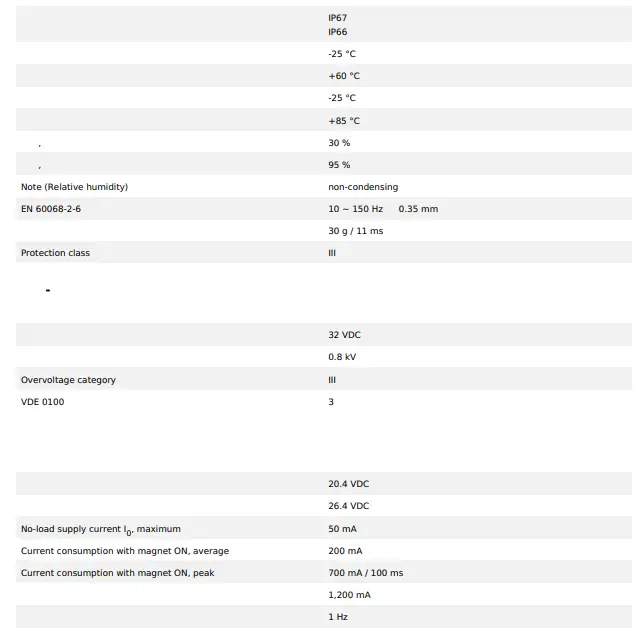 | | |
|---|---|
| | IP67 IP66 |
| | -25 °C |
| | +60 °C |
| | -25 °C |
| | +85 °C |
| , | 30 % |
| , | 95 % |
| Note (Relative humidity) | non-condensing |
| EN 60068-2-6 | 10 ~ 150 Hz 0.35 mm |
| | 30 g / 11 ms |
| Protection class | III |

-

| | |
|---|---|
| | 32 VDC |
| | 0.8 kV |
| Overvoltage category | III |
| VDE 0100 | 3 |

| | |
|---|---|
| | 20.4 VDC |
| | 26.4 VDC |
| No-load supply current $I_0$, maximum | 50 mA |
| Current consumption with magnet ON, average | 200 mA |
| Current consumption with magnet ON, peak | 700 mA / 100 ms |
| | 1,200 mA |
| | 1 Hz |